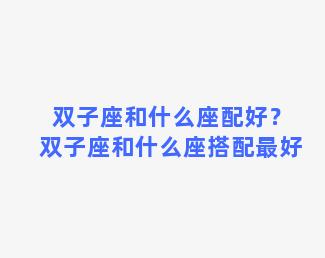 双子座和什么座配好？
双子座和什么座搭配最好